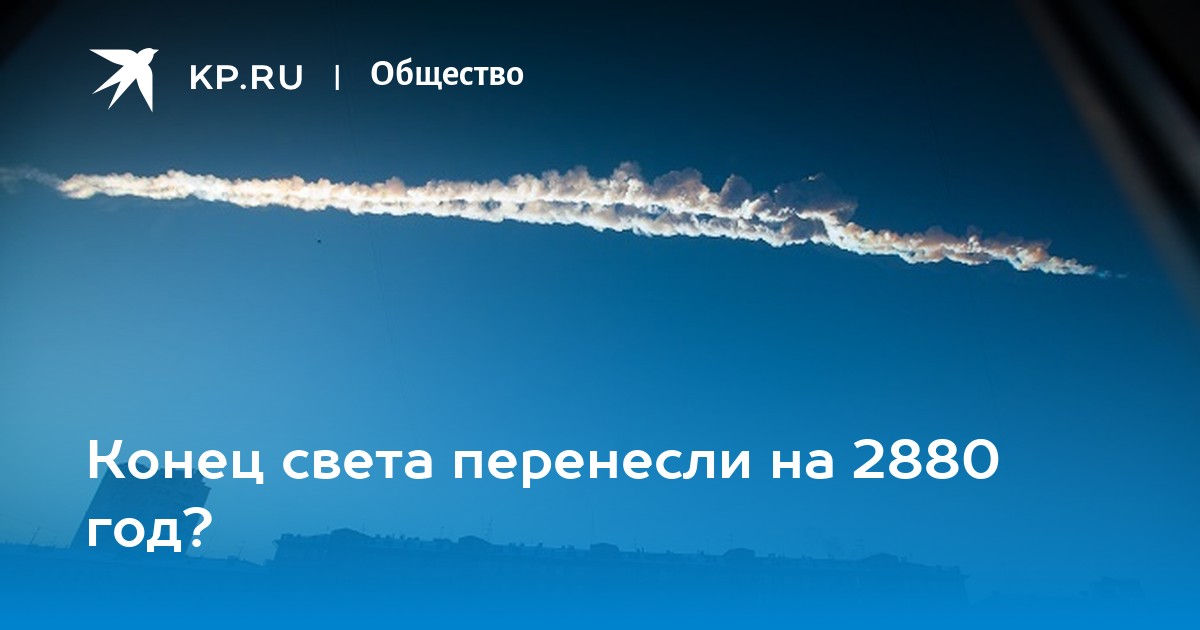 KP.RU | Общество

Конец света перенесли на 2880 год?